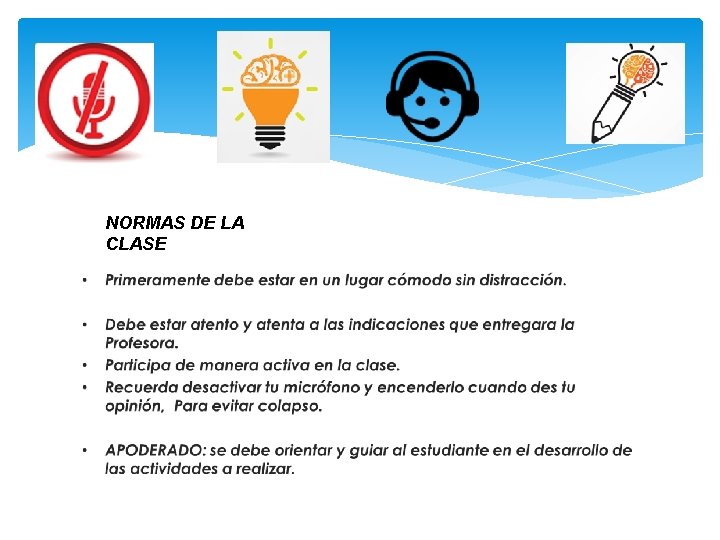 NORMAS DE LA CLASE

• Primeramente debe estar en un lugar cómodo sin distracción.

• Debe estar atento y atenta a las indicaciones que entregara la Profesora.
• Participa de manera activa en la clase.
• Recuerda desactivar tu micrófono y encenderlo cuando des tu opinión, Para evitar colapso.

• APODERADO: se debe orientar y guiar al estudiante en el desarrollo de las actividades a realizar.